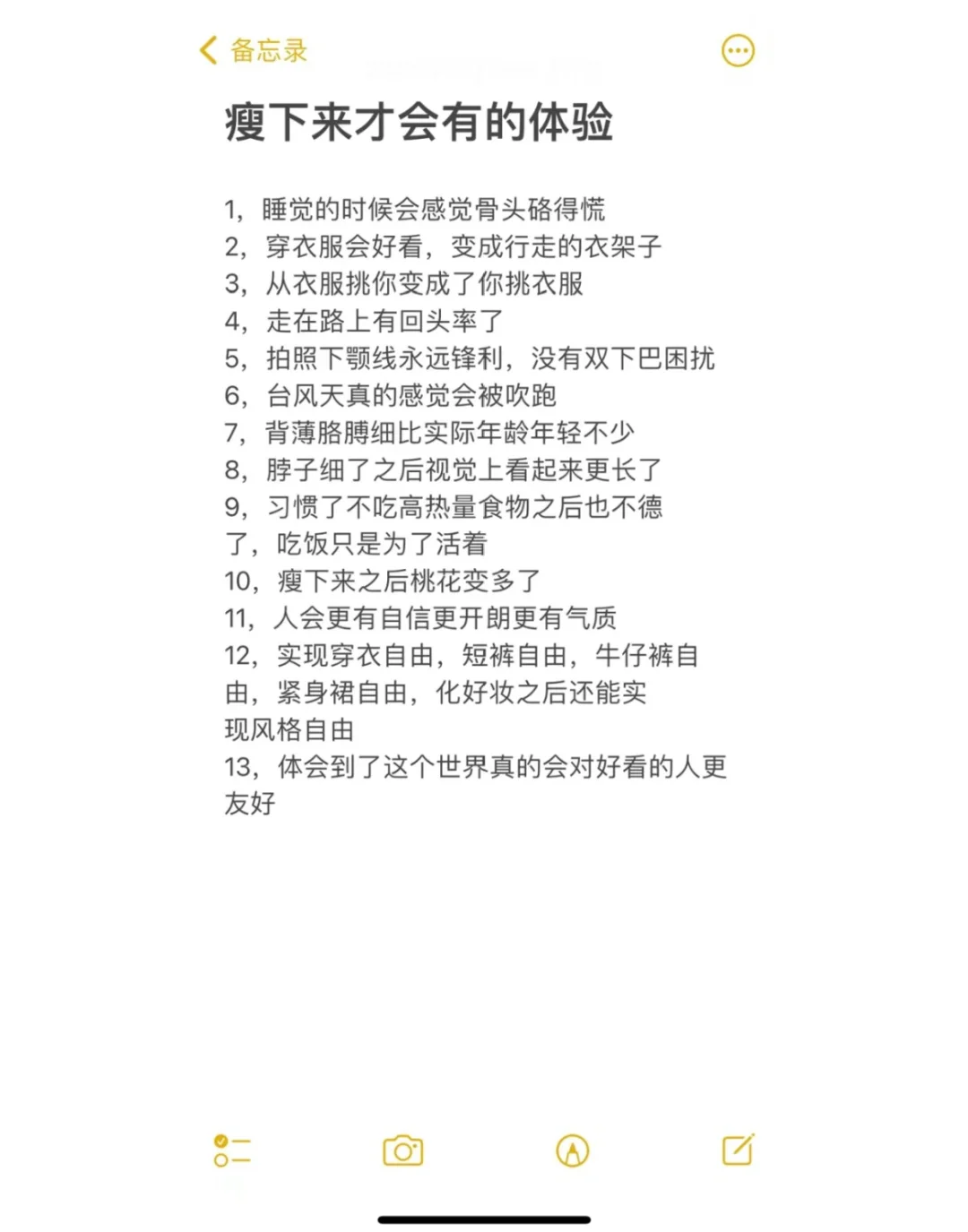 备忘录

瘦下来才会有的体验

1，睡觉的时候会感觉骨头硌得慌
2，穿衣服会好看，变成行走的衣架子
3，从衣服挑你变成了你挑衣服
4，走在路上有回头率了
5，拍照下颚线永远锋利，没有双下巴困扰
6，台风天真的感觉会被吹跑
7，背薄胳膊细比实际年龄年轻不少
8，脖子细了之后视觉上看起来更长了
9，习惯了不吃高热量食物之后也不德了，吃饭只是为了活着
10，瘦下来之后桃花变多了
11，人会更有自信更开朗更有气质
12，实现穿衣自由，短裤自由，牛仔裤自由，紧身裙自由，化好妆之后还能实现风格自由
13，体会到了这个世界真的会对好看的人更友好